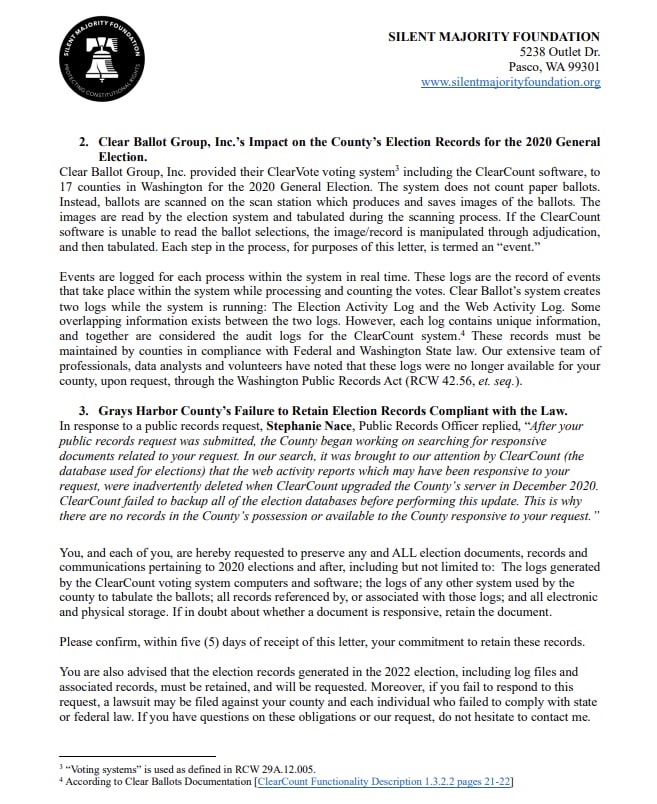 SILENT MAJORITY FOUNDATION
PROTECTING CONSTITUTIONAL RIGHTS

SILENT MAJORITY FOUNDATION
5238 Outlet Dr.
Pasco, WA 99301
www.silentmajorityfoundation.org

2. Clear Ballot Group, Inc.'s Impact on the County's Election Records for the 2020 General Election.

Clear Ballot Group, Inc. provided their ClearVote voting system$^3$ including the ClearCount software, to 17 counties in Washington for the 2020 General Election. The system does not count paper ballots. Instead, ballots are scanned on the scan station which produces and saves images of the ballots. The images are read by the election system and tabulated during the scanning process. If the ClearCount software is unable to read the ballot selections, the image/record is manipulated through adjudication, and then tabulated. Each step in the process, for purposes of this letter, is termed an "event."

Events are logged for each process within the system in real time. These logs are the record of events that take place within the system while processing and counting the votes. Clear Ballot's system creates two logs while the system is running: The Election Activity Log and the Web Activity Log. Some overlapping information exists between the two logs. However, each log contains unique information, and together are considered the audit logs for the ClearCount system.$^4$ These records must be maintained by counties in compliance with Federal and Washington State law. Our extensive team of professionals, data analysts and volunteers have noted that these logs were no longer available for your county, upon request, through the Washington Public Records Act (RCW 42.56, et. seq.).

3. Grays Harbor County's Failure to Retain Election Records Compliant with the Law.

In response to a public records request, Stephanie Nace, Public Records Officer replied, "After your public records request was submitted, the County began working on searching for responsive documents related to your request. In our search, it was brought to our attention by ClearCount (the database used for elections) that the web activity reports which may have been responsive to your request, were inadvertently deleted when ClearCount upgraded the County's server in December 2020. ClearCount failed to backup all of the election databases before performing this update. This is why there are no records in the County's possession or available to the County responsive to your request."

You, and each of you, are hereby requested to preserve any and ALL election documents, records and communications pertaining to 2020 elections and after, including but not limited to: The logs generated by the ClearCount voting system computers and software; the logs of any other system used by the county to tabulate the ballots; all records referenced by, or associated with those logs; and all electronic and physical storage. If in doubt about whether a document is responsive, retain the document.

Please confirm, within five (5) days of receipt of this letter, your commitment to retain these records.

You are also advised that the election records generated in the 2022 election, including log files and associated records, must be retained, and will be requested. Moreover, if you fail to respond to this request, a lawsuit may be filed against your county and each individual who failed to comply with state or federal law. If you have questions on these obligations or our request, do not hesitate to contact me.

$^3$ "Voting systems" is used as defined in RCW 29A.12.005.
$^4$ According to Clear Ballots Documentation [ClearCount Functionality Description 1.3.2.2 pages 21-22]